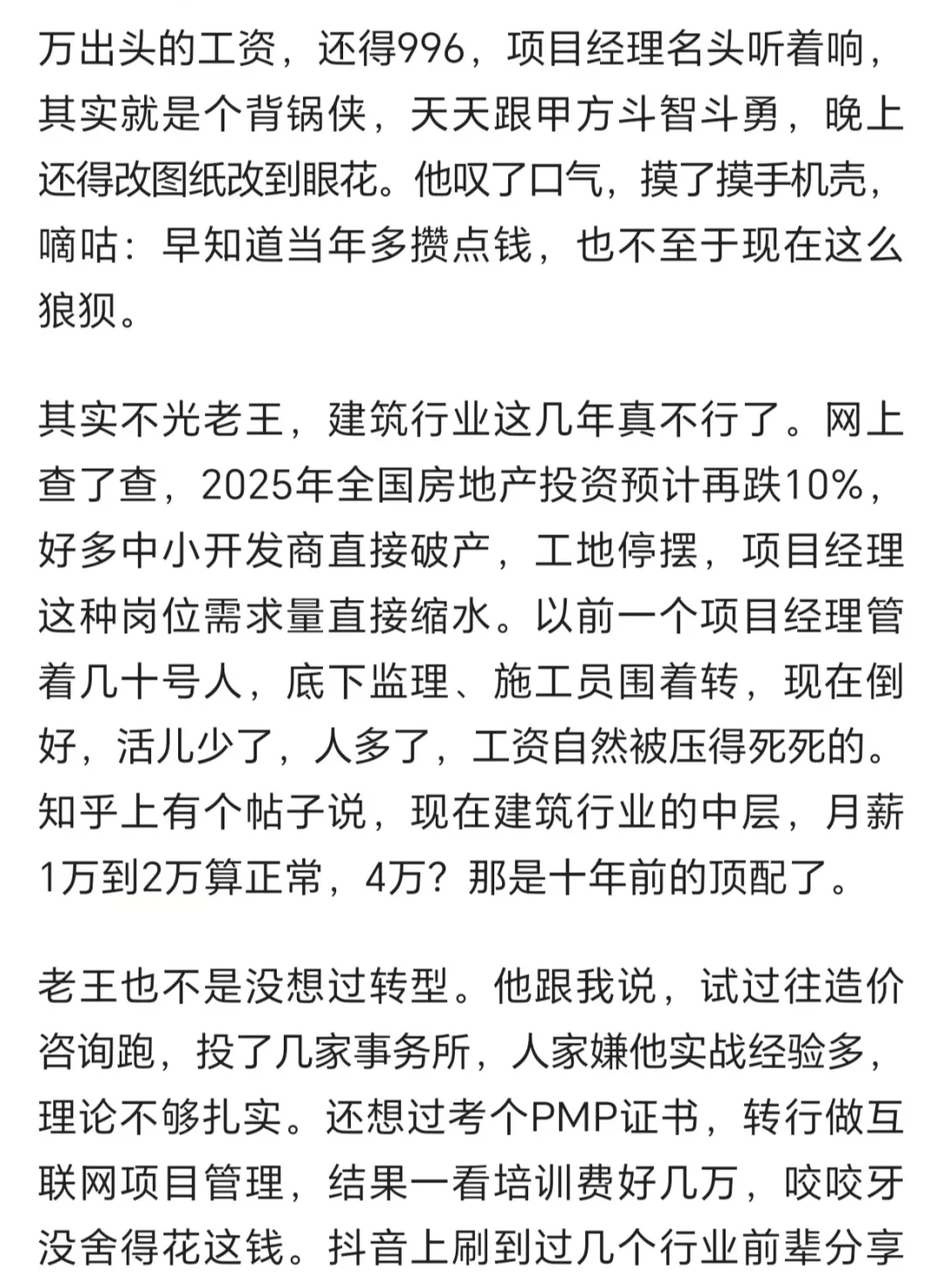 万出头的工资，还得996，项目经理名头听着响，其实就是个背锅侠，天天跟甲方斗智斗勇，晚上还得改图纸改到眼花。他叹了口气，摸了摸手机壳，嘀咕：早知道当年多攒点钱，也不至于现在这么狼狈。

其实不光老王，建筑行业这几年真不行了。网上查了查，2025年全国房地产投资预计再跌10%，好多中小开发商直接破产，工地停摆，项目经理这种岗位需求量直接缩水。以前一个项目经理管着几十号人，底下监理、施工员围着转，现在倒好，活儿少了，人多了，工资自然被压得死死的。知乎上有个帖子说，现在建筑行业的中层，月薪1万到2万算正常，4万？那是十年前的顶配了。

老王也不是没想过转型。他跟我说，试过往造价咨询跑，投了几家事务所，人家嫌他实战经验多，理论不够扎实。还想过考个PMP证书，转行做互联网项目管理，结果一看培训费好几万，咬咬牙没舍得花这钱。抖音上刷到过几个行业前辈分享